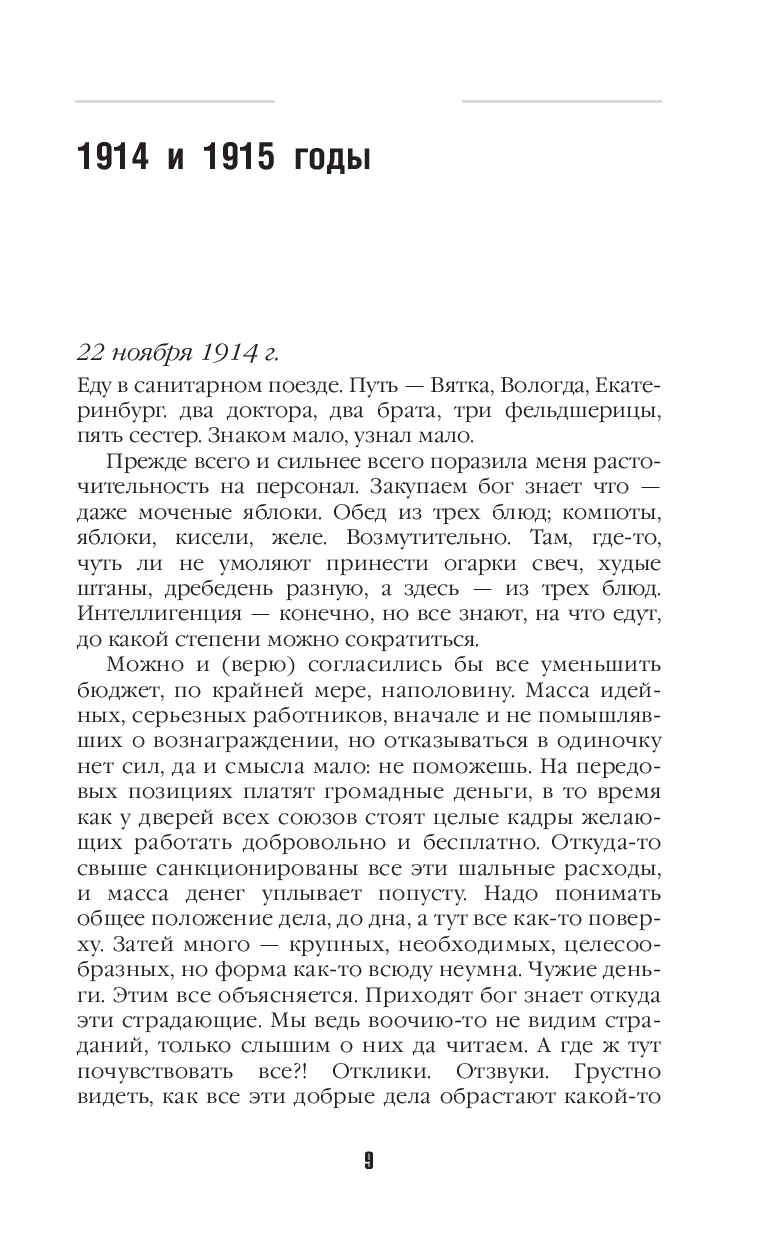 1914 и 1915 годы

22 ноября 1914 г.

Еду в санитарном поезде. Путь — Вятка, Вологда, Екатеринбург. два доктора, два брата, три фельдшерицы, пять сестер. Знаком мало, узнал мало.

Прежде всего и сильнее всего поразила меня расточительность на персонал. Закупаем бог знает что — даже моченые яблоки. Обед из трех блюд; компоты, яблоки, кисели, желе. Возмутительно. Там, где-то, чуть ли не умоляют принести огарки свеч, худые штаны, дребедень разную, а здесь — из трех блюд. Интеллигенция — конечно, но все знают, на что едут, до какой степени можно сократиться.

Можно и (верю) согласились бы все уменьшить бюджет, по крайней мере, наполовину. Масса идейных, серьезных работников, вначале и не помышлявших о вознаграждении, но отказываться в одиночку нет сил, да и смысла мало: не поможешь. На передовых позициях платят громадные деньги, в то время как у дверей всех союзов стоят целые кадры желающих работать добровольно и бесплатно. Откуда-то свыше санкционированы все эти шальные расходы, и масса денег уплывает попусту. Надо понимать общее положение дела, до дна, а тут все как-то поверху. Затей много — крупных, необходимых, целесообразных, но форма как-то всюду неумна. Чужие деньги. Этим все объясняется. Приходят бог знает откуда эти страдающие. Мы ведь воочию-то не видим страданий, только слышим о них да читаем. А где ж тут почувствовать все?! Отклики. Отзвуки. Грустно видеть, как все эти добрые дела обрастают какой-то

9